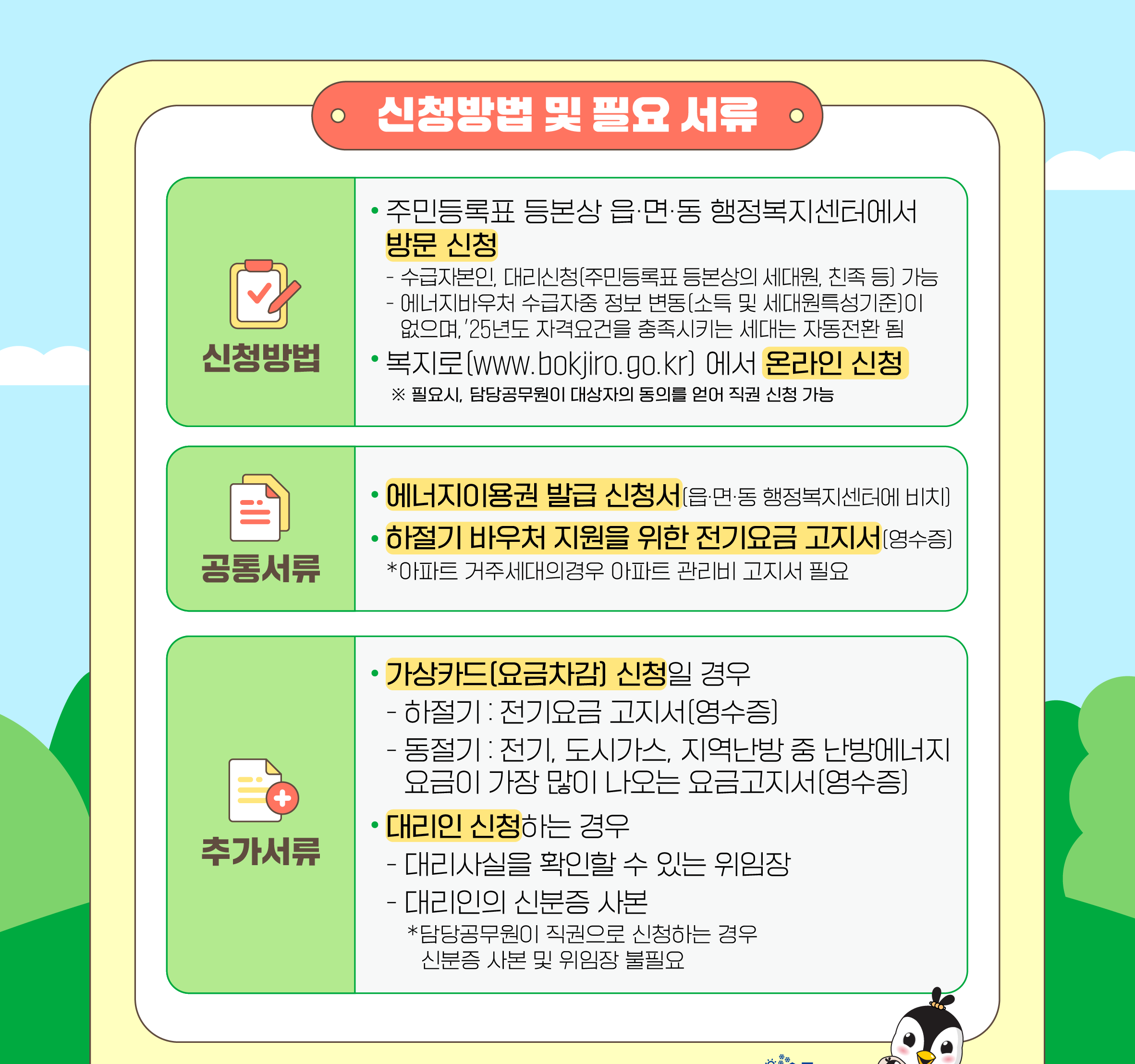 신청방법 및 필요 서류

신청방법

• 주민등록표 등본상 읍·면·동 행정복지센터에서 방문 신청

- 수급자본인, 대리신청(주민등록표 등본상의 세대원, 친족 등) 가능
- 에너지바우처 수급자중 정보 변동(소득 및 세대원특성기준)이 없으며, '25년도 자격요건을 충족시키는 세대는 자동전환 됨

• 복지로(www.bokjiro.go.kr) 에서 온라인 신청

※ 필요시, 담당공무원이 대상자의 동의를 얻어 직권 신청 가능

공통서류

• 에너지이용권 발급 신청서(읍·면·동 행정복지센터에 비치)

• 하절기 바우처 지원을 위한 전기요금 고지서(영수증)

*아파트 거주세대의경우 아파트 관리비 고지서 필요

추가서류

• 가상카드(요금차감) 신청일 경우

- 하절기 : 전기요금 고지서(영수증)
- 동절기 : 전기, 도시가스, 지역난방 중 난방에너지 요금이 가장 많이 나오는 요금고지서(영수증)

• 대리인 신청하는 경우

- 대리사실을 확인할 수 있는 위임장
- 대리인의 신분증 사본

*담당공무원이 직권으로 신청하는 경우 신분증 사본 및 위임장 불필요